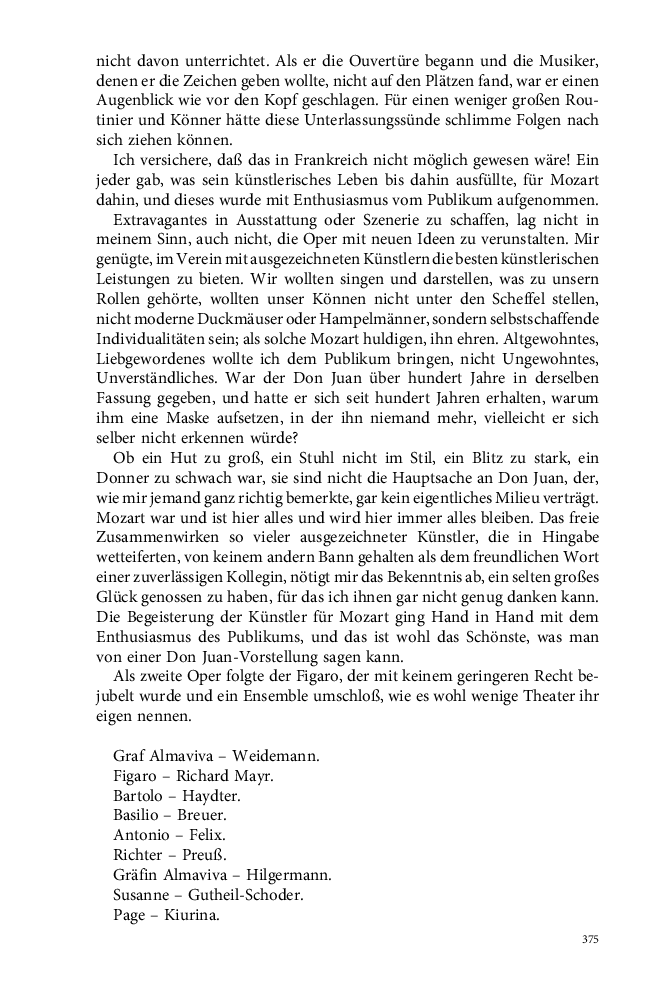 nicht davon unterrichtet. Als er die Ouvertüre begann und die Musiker, denen er die Zeichen geben wollte, nicht auf den Plätzen fand, war er einen Augenblick wie vor den Kopf geschlagen. Für einen weniger großen Routinier und Könner hätte diese Unterlassungssünde schlimme Folgen nach sich ziehen können.

Ich versichere, daß das in Frankreich nicht möglich gewesen wäre! Ein jeder gab, was sein künstlerisches Leben bis dahin ausfüllte, für Mozart dahin, und dieses wurde mit Enthusiasmus vom Publikum aufgenommen.

Extravagantes in Ausstattung oder Szenerie zu schaffen, lag nicht in meinem Sinn, auch nicht, die Oper mit neuen Ideen zu verunstalten. Mir genügte, im Verein mit ausgezeichneten Künstlern die besten künstlerischen Leistungen zu bieten. Wir wollten singen und darstellen, was zu unsern Rollen gehörte, wollten unser Können nicht unter den Scheffel stellen, nicht moderne Duckmäuser oder Hampelmänner, sondern selbstschaffende Individualitäten sein; als solche Mozart huldigen, ihn ehren. Altgewohntes, Liebgewordenes wollte ich dem Publikum bringen, nicht Ungewohntes, Unverständliches. War der Don Juan über hundert Jahre in derselben Fassung gegeben, und hatte er sich seit hundert Jahren erhalten, warum ihm eine Maske aufsetzen, in der ihn niemand mehr, vielleicht er sich selber nicht erkennen würde?

Ob ein Hut zu groß, ein Stuhl nicht im Stil, ein Blitz zu stark, ein Donner zu schwach war, sie sind nicht die Hauptsache an Don Juan, der, wie mir jemand ganz richtig bemerkte, gar kein eigentliches Milieu verträgt. Mozart war und ist hier alles und wird hier immer alles bleiben. Das freie Zusammenwirken so vieler ausgezeichneter Künstler, die in Hingabe wetteiferten, von keinem andern Bann gehalten als dem freundlichen Wort einer zuverlässigen Kollegin, nötigt mir das Bekenntnis ab, ein selten großes Glück genossen zu haben, für das ich ihnen gar nicht genug danken kann. Die Begeisterung der Künstler für Mozart ging Hand in Hand mit dem Enthusiasmus des Publikums, und das ist wohl das Schönste, was man von einer Don Juan-Vorstellung sagen kann.

Als zweite Oper folgte der Figaro, der mit keinem geringeren Recht bejubelt wurde und ein Ensemble umschloß, wie es wohl wenige Theater ihr eigen nennen.

Graf Almaviva – Weidemann.
Figaro – Richard Mayr.
Bartolo – Haydter.
Basilio – Breuer.
Antonio – Felix.
Richter – Preuß.
Gräfin Almaviva – Hilgermann.
Susanne – Gutheil-Schoder.
Page – Kiurina.

375